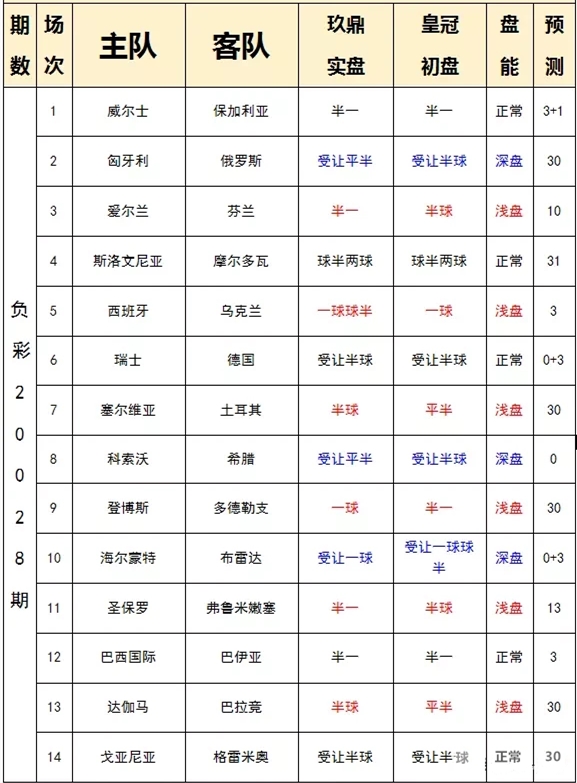 | 期数 | 场次 | 主队 | 客队 | 玖鼎实盘 | 皇冠初盘 | 盘能 | 预测 |
|---|---|---|---|---|---|---|---|
| 负彩20028期 | 1 | 威尔士 | 保加利亚 | 半一 | 半一 | 正常 | 3+1 |
| | 2 | 匈牙利 | 俄罗斯 | 受让平半 | 受让半球 | 深盘 | 30 |
| | 3 | 爱尔兰 | 芬兰 | 半一 | 半球 | 浅盘 | 10 |
| | 4 | 斯洛文尼亚 | 摩尔多瓦 | 球半两球 | 球半两球 | 正常 | 31 |
| | 5 | 西班牙 | 乌克兰 | 一球球半 | 一球 | 浅盘 | 3 |
| | 6 | 瑞士 | 德国 | 受让半球 | 受让半球 | 正常 | 0+3 |
| | 7 | 塞尔维亚 | 土耳其 | 半球 | 平半 | 浅盘 | 30 |
| | 8 | 科索沃 | 希腊 | 受让平半 | 受让半球 | 深盘 | 0 |
| | 9 | 登博斯 | 多德勒支 | 一球 | 半一 | 浅盘 | 30 |
| | 10 | 海尔蒙特 | 布雷达 | 受让一球 | 受让一球球半 | 深盘 | 0+3 |
| | 11 | 圣保罗 | 弗鲁米嫩塞 | 半一 | 半球 | 浅盘 | 13 |
| | 12 | 巴西国际 | 巴伊亚 | 半一 | 半一 | 正常 | 3 |
| | 13 | 达伽马 | 巴拉竞 | 半球 | 平半 | 浅盘 | 30 |
| | 14 | 戈亚尼亚 | 格雷米奥 | 受让半球 | 受让半球 | 正常 | 30 |